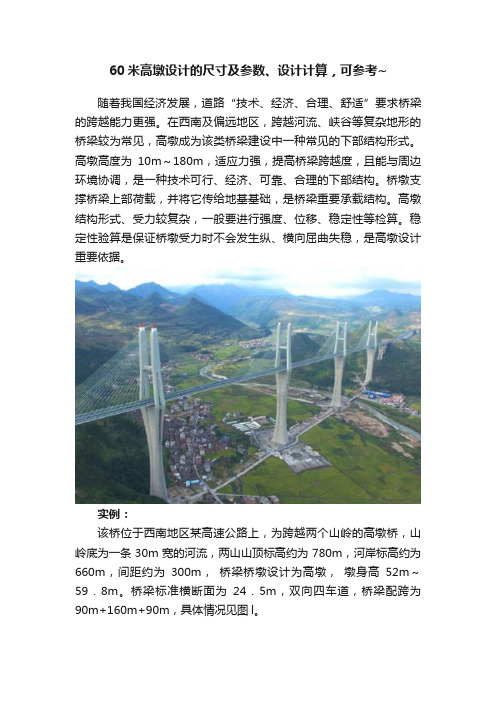 60 米高墩设计的尺寸及参数、设计计算，可参考~

随着我国经济发展，道路“技术、经济、合理、舒适”要求桥梁的跨越能力更强。在西南及偏远地区，跨越河流、峡谷等复杂地形的桥梁较为常见，高墩成为该类桥梁建设中一种常见的下部结构形式。高墩高度为 10m～180m，适应力强，提高桥梁跨越度，且能与周边环境协调，是一种技术可行、经济、可靠、合理的下部结构。桥墩支撑桥梁上部荷载，并将它传给地基基础，是桥梁重要承载结构。高墩结构形式、受力较复杂，一般要进行强度、位移、稳定性等检算。稳定性验算是保证桥墩受力时不会发生纵、横向屈曲失稳，是高墩设计重要依据。

实例：

该桥位于西南地区某高速公路上，为跨越两个山岭的高墩桥，山岭底为一条 30m 宽的河流，两山山顶标高约为 780m，河岸标高约为 660m，间距约为 300m， 桥梁桥墩设计为高墩， 墩身高 52m～59．8m。桥梁标准横断面为 24．5m，双向四车道，桥梁配跨为 90m+160m+90m，具体情况见图 l。